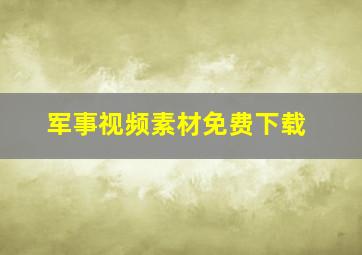 军事视频素材免费下载